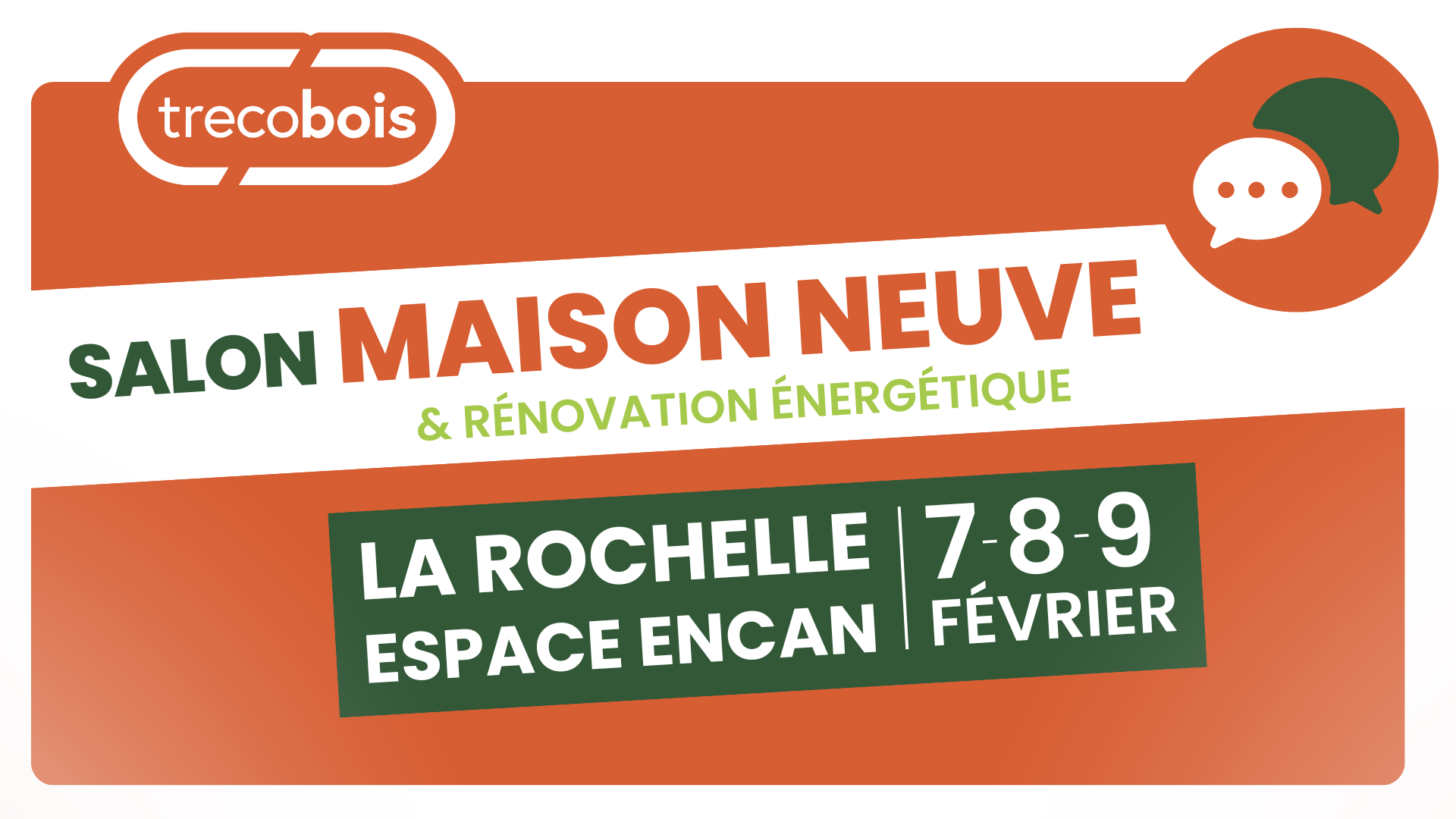 trecobois

SALON MAISON NEUVE
& RÉNOVATION ÉNERGÉTIQUE

LA ROCHELLE
ESPACE ENCAN

7-8-9
FÉVRIER